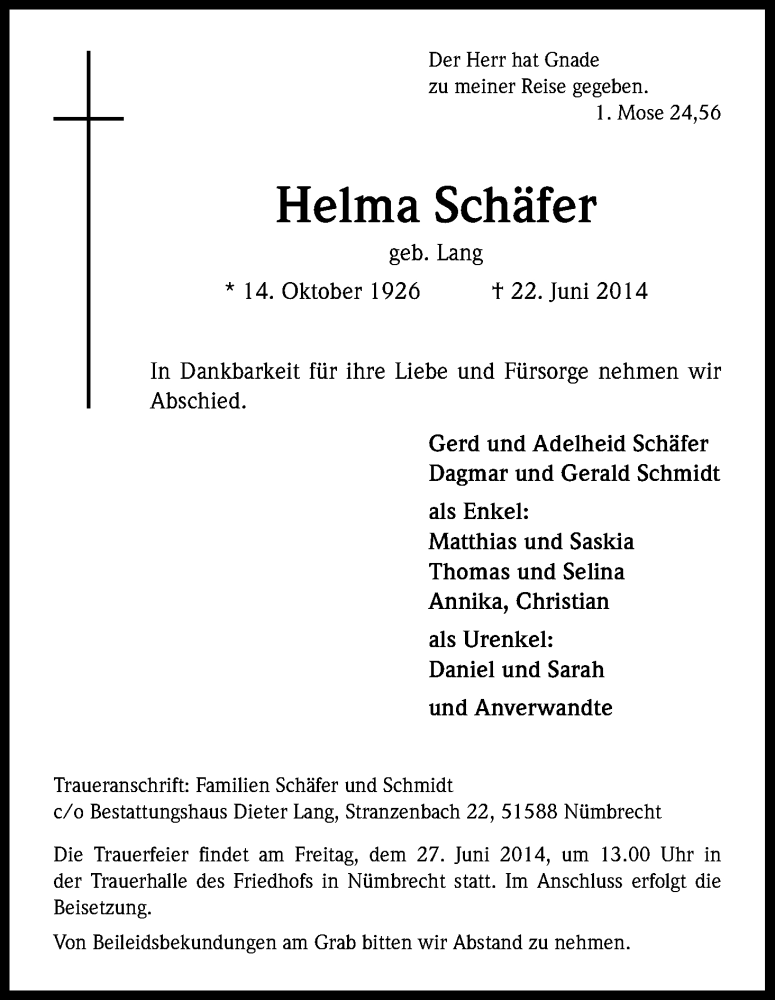 Der Herr hat Gnade
zu meiner Reise gegeben.
1. Mose 24,56

Helma Schäfer
geb. Lang

* 14. Oktober 1926 † 22. Juni 2014

In Dankbarkeit für ihre Liebe und Fürsorge nehmen wir Abschied.

Gerd und Adelheid Schäfer
Dagmar und Gerald Schmidt

als Enkel:
Matthias und Saskia
Thomas und Selina
Annika, Christian

als Urenkel:
Daniel und Sarah

und Anverwandte

Traueranschrift: Familien Schäfer und Schmidt
c/o Bestattungshaus Dieter Lang, Stranzenbach 22, 51588 Nümbrecht

Die Trauerfeier findet am Freitag, dem 27. Juni 2014, um 13.00 Uhr in der Trauerhalle des Friedhofs in Nümbrecht statt. Im Anschluss erfolgt die Beisetzung.

Von Beileidsbekundungen am Grab bitten wir Abstand zu nehmen.